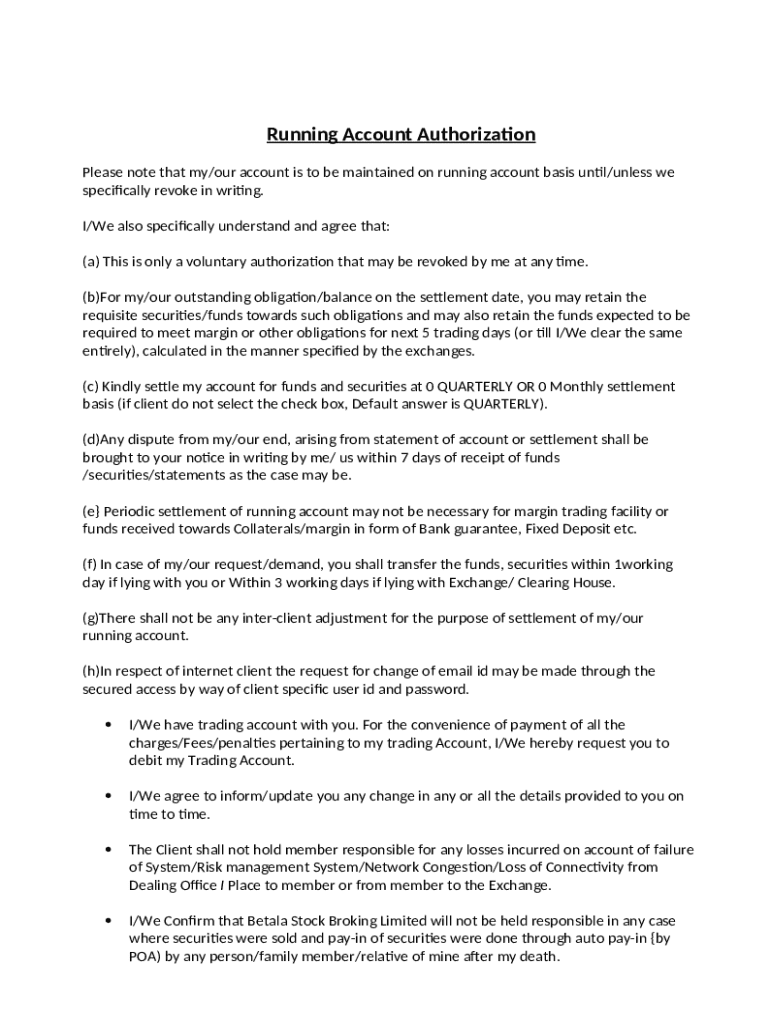 Running Account Authorization

Please note that my/our account is to be maintained on running account basis until/unless we specifically revoke in writing.

I/We also specifically understand and agree that:

(a) This is only a voluntary authorization that may be revoked by me at any time.

(b)For my/our outstanding obligation/balance on the settlement date, you may retain the requisite securities/funds towards such obligations and may also retain the funds expected to be required to meet margin or other obligations for next 5 trading days (or till I/We clear the same entirely), calculated in the manner specified by the exchanges.

(c) Kindly settle my account for funds and securities at 0 QUARTERLY OR 0 Monthly settlement basis (if client do not select the check box, Default answer is QUARTERLY).

(d)Any dispute from my/our end, arising from statement of account or settlement shall be brought to your notice in writing by me/ us within 7 days of receipt of funds /securities/statements as the case may be.

(e} Periodic settlement of running account may not be necessary for margin trading facility or funds received towards Collaterals/margin in form of Bank guarantee, Fixed Deposit etc.

(f) In case of my/our request/demand, you shall transfer the funds, securities within 1working day if lying with you or Within 3 working days if lying with Exchange/ Clearing House.

(g)There shall not be any inter-client adjustment for the purpose of settlement of my/our running account.

(h)In respect of internet client the request for change of email id may be made through the secured access by way of client specific user id and password.

• I/We have trading account with you. For the convenience of payment of all the charges/Fees/penalties pertaining to my trading Account, I/We hereby request you to debit my Trading Account.

• I/We agree to inform/update you any change in any or all the details provided to you on time to time.

• The Client shall not hold member responsible for any losses incurred on account of failure of System/Risk management System/Network Congestion/Loss of Connectivity from Dealing Office I Place to member or from member to the Exchange.

• I/We Confirm that Betala Stock Broking Limited will not be held responsible in any case where securities were sold and pay-in of securities were done through auto pay-in {by POA) by any person/family member/relative of mine after my death.